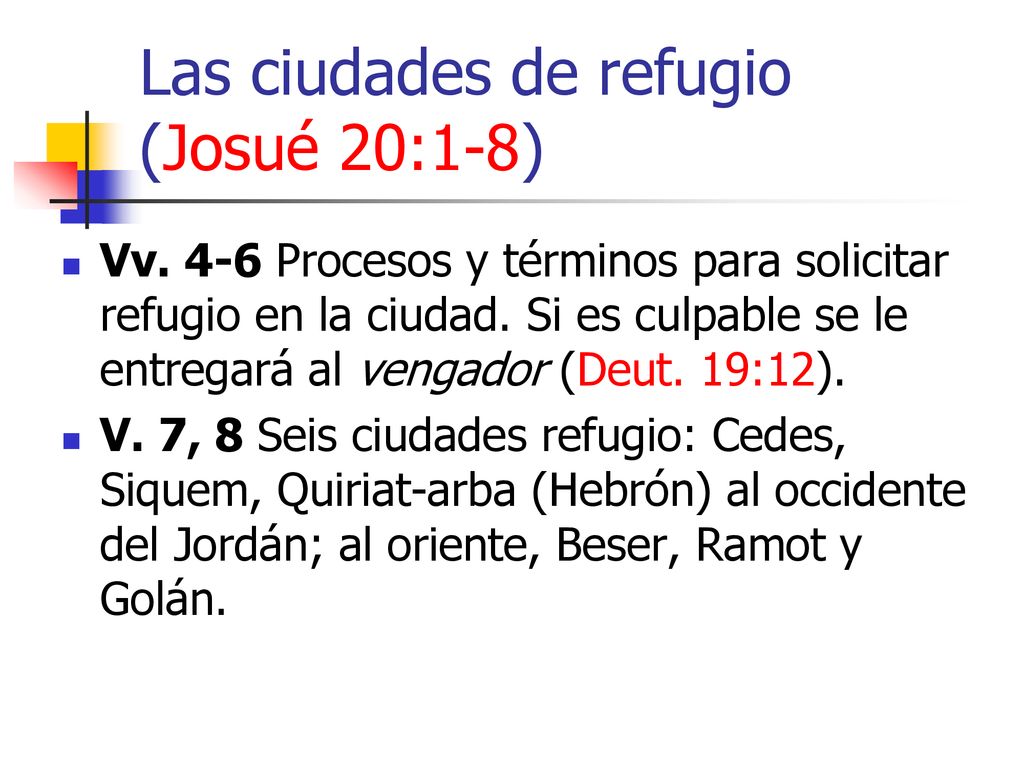 Las ciudades de refugio (Josué 20:1-8)

Vv. 4-6 Procesos y términos para solicitar refugio en la ciudad. Si es culpable se le entregará al vengador (Deut. 19:12).

V. 7, 8 Seis ciudades refugio: Cedes, Siquem, Quiriat-arba (Hebrón) al occidente del Jordán; al oriente, Beser, Ramot y Golán.